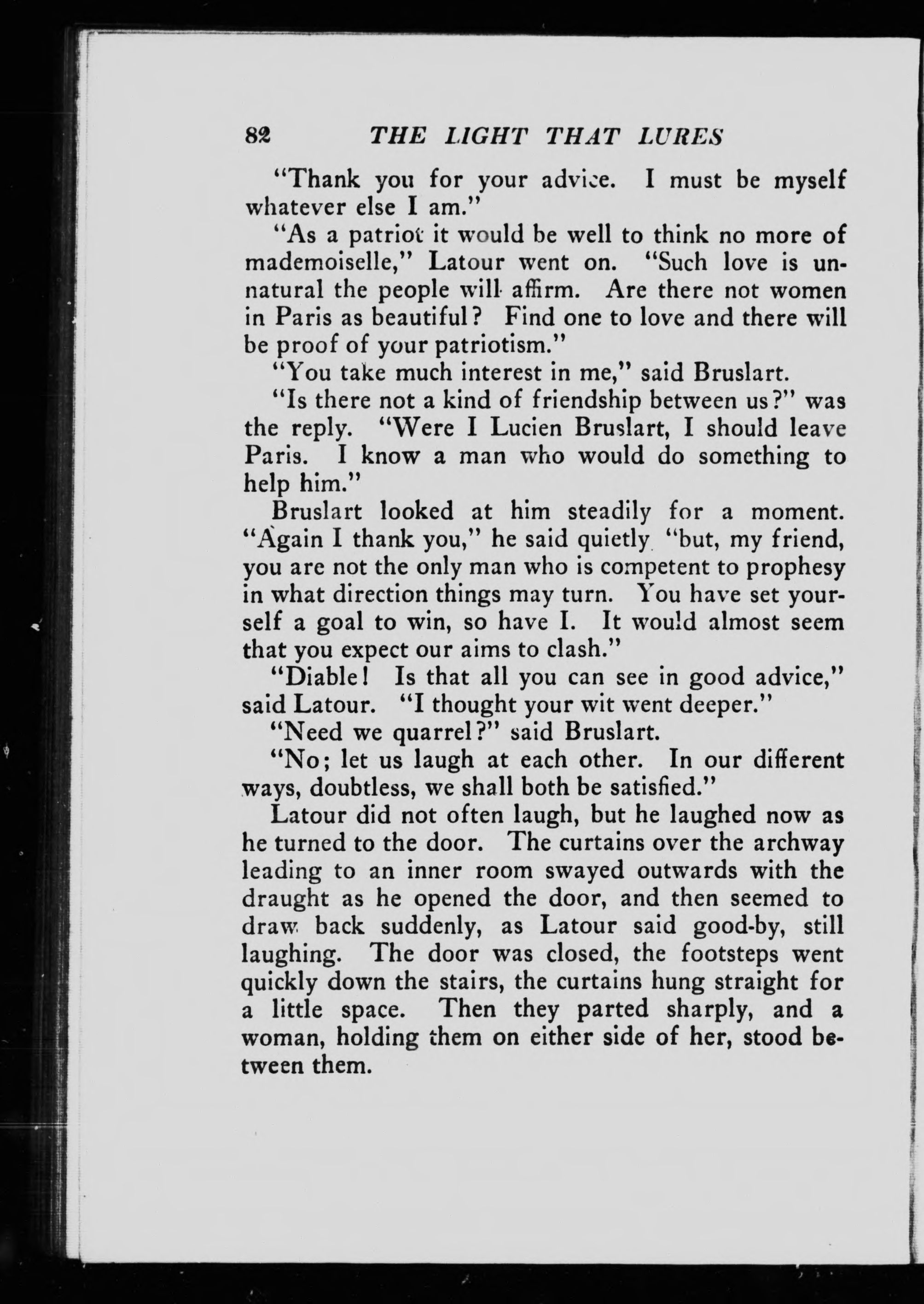 82 THE LIGHT THAT LURES

"Thank you for your advice. I must be myself whatever else I am."

"As a patriot it would be well to think no more of mademoiselle," Latour went on. "Such love is unnatural the people will affirm. Are there not women in Paris as beautiful? Find one to love and there will be proof of your patriotism."

"You take much interest in me," said Bruslart.

"Is there not a kind of friendship between us?" was the reply. "Were I Lucien Bruslart, I should leave Paris. I know a man who would do something to help him."

Bruslart looked at him steadily for a moment. "Again I thank you," he said quietly "but, my friend, you are not the only man who is competent to prophesy in what direction things may turn. You have set yourself a goal to win, so have I. It would almost seem that you expect our aims to clash."

"Diable! Is that all you can see in good advice," said Latour. "I thought your wit went deeper."

"Need we quarrel?" said Bruslart.

"No; let us laugh at each other. In our different ways, doubtless, we shall both be satisfied."

Latour did not often laugh, but he laughed now as he turned to the door. The curtains over the archway leading to an inner room swayed outwards with the draught as he opened the door, and then seemed to draw back suddenly, as Latour said good-by, still laughing. The door was closed, the footsteps went quickly down the stairs, the curtains hung straight for a little space. Then they parted sharply, and a woman, holding them on either side of her, stood between them.